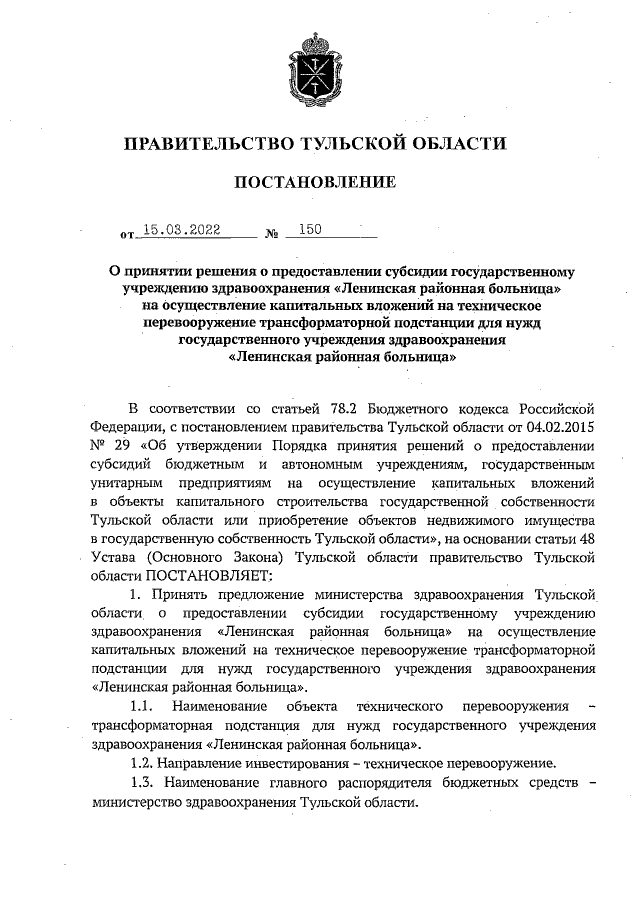 ПРАВИТЕЛЬСТВО ТУЛЬСКОЙ ОБЛАСТИ

ПОСТАНОВЛЕНИЕ

от 15.03.2022 № 150

О принятии решения о предоставлении субсидии государственному учреждению здравоохранения «Ленинская районная больница» на осуществление капитальных вложений на техническое перевооружение трансформаторной подстанции для нужд государственного учреждения здравоохранения «Ленинская районная больница»

В соответствии со статьей 78.2 Бюджетного кодекса Российской Федерации, с постановлением правительства Тульской области от 04.02.2015 № 29 «Об утверждении Порядка принятия решений о предоставлении субсидий бюджетным и автономным учреждениям, государственным унитарным предприятиям на осуществление капитальных вложений в объекты капитального строительства государственной собственности Тульской области или приобретение объектов недвижимого имущества в государственную собственность Тульской области», на основании статьи 48 Устава (Основного Закона) Тульской области правительство Тульской области ПОСТАНОВЛЯЕТ:

1. Принять предложение министерства здравоохранения Тульской области о предоставлении субсидии государственному учреждению здравоохранения «Ленинская районная больница» на осуществление капитальных вложений на техническое перевооружение трансформаторной подстанции для нужд государственного учреждения здравоохранения «Ленинская районная больница».

1.1. Наименование объекта технического перевооружения – трансформаторная подстанция для нужд государственного учреждения здравоохранения «Ленинская районная больница».

1.2. Направление инвестирования – техническое перевооружение.

1.3. Наименование главного распорядителя бюджетных средств – министерство здравоохранения Тульской области.